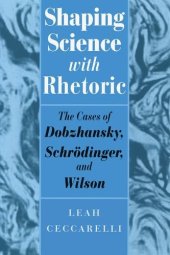 Shaping Science with Rhetoric

The Cases of Dobzhansky, Schrödinger, and Wilson

LEAH CECCARELLI